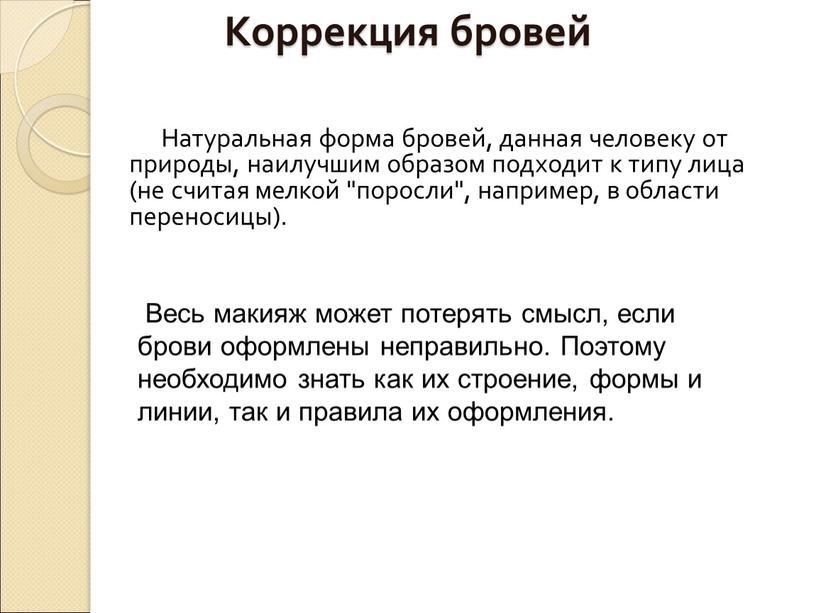 Коррекция бровей

Натуральная форма бровей, данная человеку от природы, наилучшим образом подходит к типу лица (не считая мелкой "поросли", например, в области переносицы).

Весь макияж может потерять смысл, если брови оформлены неправильно. Поэтому необходимо знать как их строение, формы и линии, так и правила их оформления.